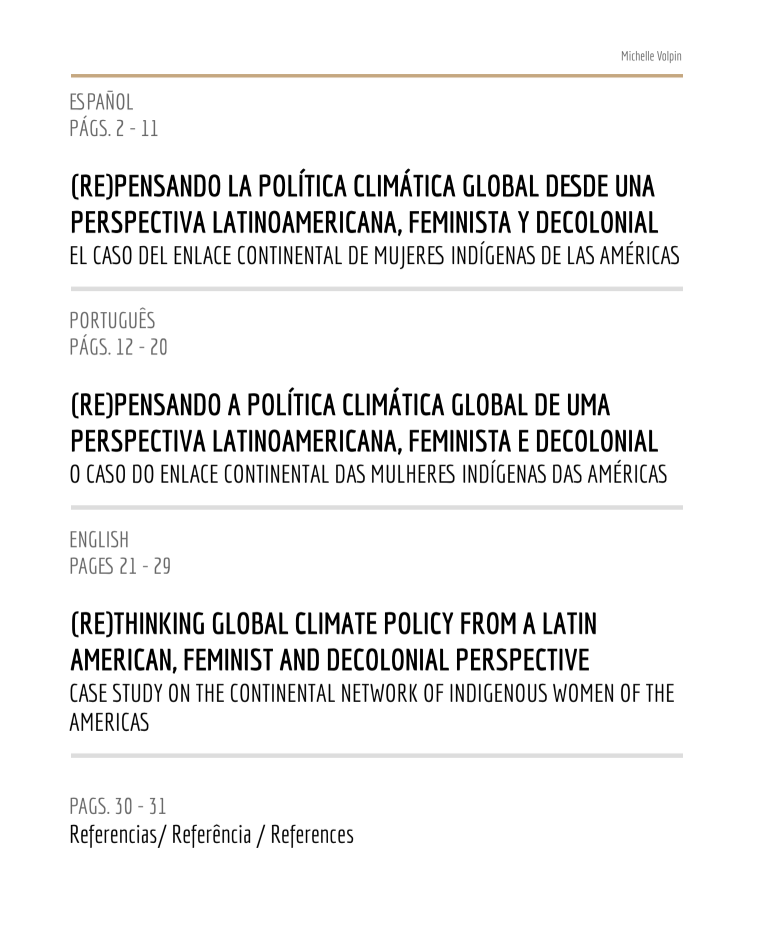 Michelle Volpin

ESPAÑOL
PÁGS. 2 - 11

(RE)PENSANDO LA POLÍTICA CLIMÁTICA GLOBAL DESDE UNA PERSPECTIVA LATINOAMERICANA, FEMINISTA Y DECOLONIAL
EL CASO DEL ENLACE CONTINENTAL DE MUJERES INDÍGENAS DE LAS AMÉRICAS

PORTUGUÊS
PÁGS. 12 - 20

(RE)PENSANDO A POLÍTICA CLIMÁTICA GLOBAL DE UMA PERSPECTIVA LATINOAMERICANA, FEMINISTA E DECOLONIAL
O CASO DO ENLACE CONTINENTAL DAS MULHERES INDÍGENAS DAS AMÉRICAS

ENGLISH
PAGES 21 - 29

(RE)THINKING GLOBAL CLIMATE POLICY FROM A LATIN AMERICAN, FEMINIST AND DECOLONIAL PERSPECTIVE
CASE STUDY ON THE CONTINENTAL NETWORK OF INDIGENOUS WOMEN OF THE AMERICAS

PAGS. 30 - 31
Referencias/ Referência / References